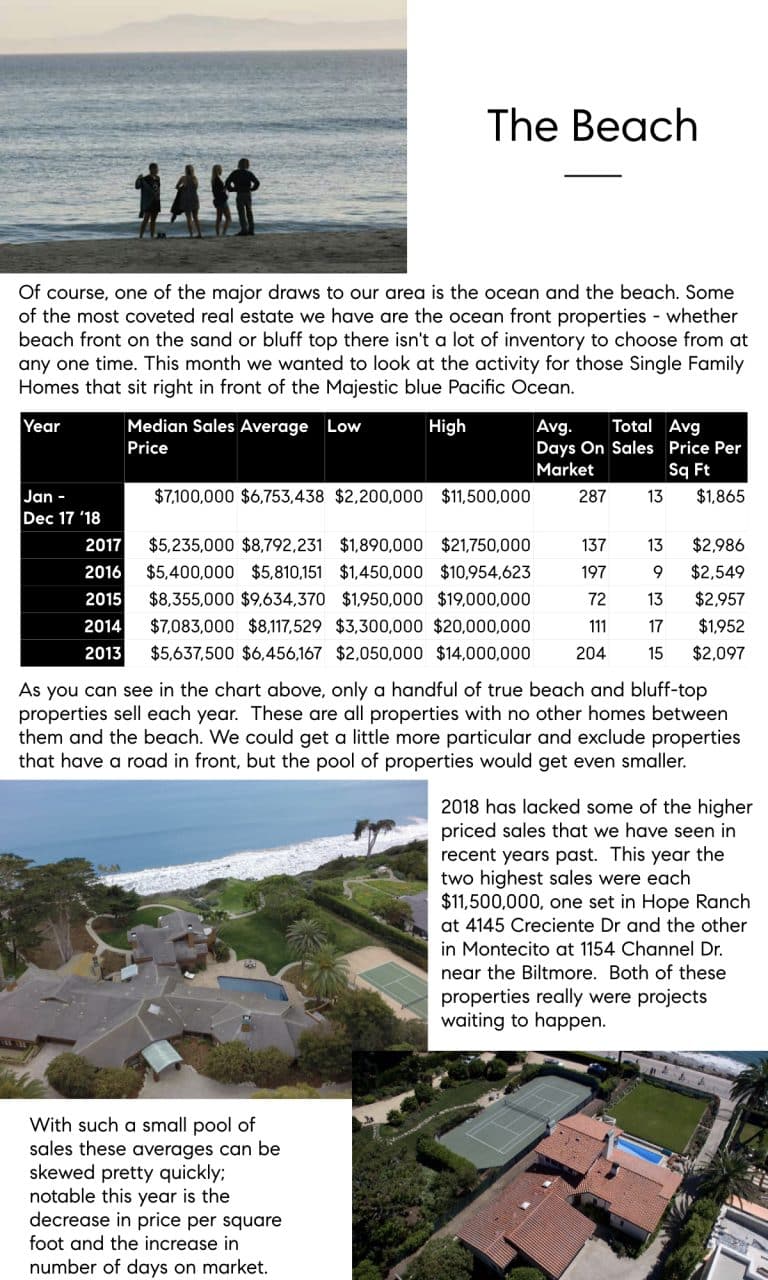 The Beach

Of course, one of the major draws to our area is the ocean and the beach. Some of the most coveted real estate we have are the ocean front properties - whether beach front on the sand or bluff top there isn't a lot of inventory to choose from at any one time. This month we wanted to look at the activity for those Single Family Homes that sit right in front of the Majestic blue Pacific Ocean.

| Year | Median Sales Price | Average | Low | High | Avg. Days On Market | Total Sales | Avg Price Per Sq Ft |
|---|---|---|---|---|---|---|---|
| Jan - Dec 17 '18 | $7,100,000 | $6,753,438 | $2,200,000 | $11,500,000 | 287 | 13 | $1,865 |
| 2017 | $5,235,000 | $8,792,231 | $1,890,000 | $21,750,000 | 137 | 13 | $2,986 |
| 2016 | $5,400,000 | $5,810,151 | $1,450,000 | $10,954,623 | 197 | 9 | $2,549 |
| 2015 | $8,355,000 | $9,634,370 | $1,950,000 | $19,000,000 | 72 | 13 | $2,957 |
| 2014 | $7,083,000 | $8,117,529 | $3,300,000 | $20,000,000 | 111 | 17 | $1,952 |
| 2013 | $5,637,500 | $6,456,167 | $2,050,000 | $14,000,000 | 204 | 15 | $2,097 |

As you can see in the chart above, only a handful of true beach and bluff-top properties sell each year. These are all properties with no other homes between them and the beach. We could get a little more particular and exclude properties that have a road in front, but the pool of properties would get even smaller.

2018 has lacked some of the higher priced sales that we have seen in recent years past. This year the two highest sales were each $11,500,000, one set in Hope Ranch at 4145 Creciente Dr and the other in Montecito at 1154 Channel Dr. near the Biltmore. Both of these properties really were projects waiting to happen.

With such a small pool of sales these averages can be skewed pretty quickly; notable this year is the decrease in price per square foot and the increase in number of days on market.